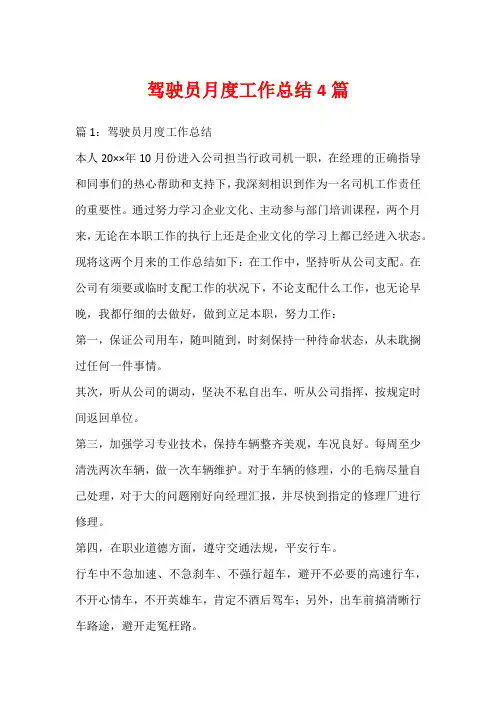 驾驶员月度工作总结4篇

篇1：驾驶员月度工作总结

本人20××年10月份进入公司担当行政司机一职，在经理的正确指导和同事们的热心帮助和支持下，我深刻相识到作为一名司机工作责任的重要性。通过努力学习企业文化、主动参与部门培训课程，两个月来，无论在本职工作的执行上还是企业文化的学习上都已经进入状态。现将这两个月来的工作总结如下：在工作中，坚持听从公司支配。在公司有须要或临时支配工作的状况下，不论支配什么工作，也无论早晚，我都仔细的去做好，做到立足本职，努力工作：

第一，保证公司用车，随叫随到，时刻保持一种待命状态，从未耽搁过任何一件事情。

其次，听从公司的调动，坚决不私自出车，听从公司指挥，按规定时间返回单位。

第三，加强学习专业技术，保持车辆整齐美观，车况良好。每周至少清洗两次车辆，做一次车辆维护。对于车辆的修理，小的毛病尽量自己处理，对于大的问题刚好向经理汇报，并尽快到指定的修理厂进行修理。

第四，在职业道德方面，遵守交通法规，平安行车。

行车中不急加速、不急刹车、不强行超车，避开不必要的高速行车，不开心情车，不开英雄车，肯定不酒后驾车；另外，出车前搞清晰行车路途，避开走冤枉路。